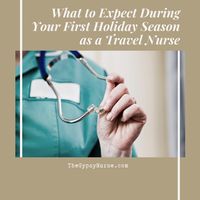 What to Expect During Your First Holiday Season as a Travel Nurse

TheGypsyNurse.com